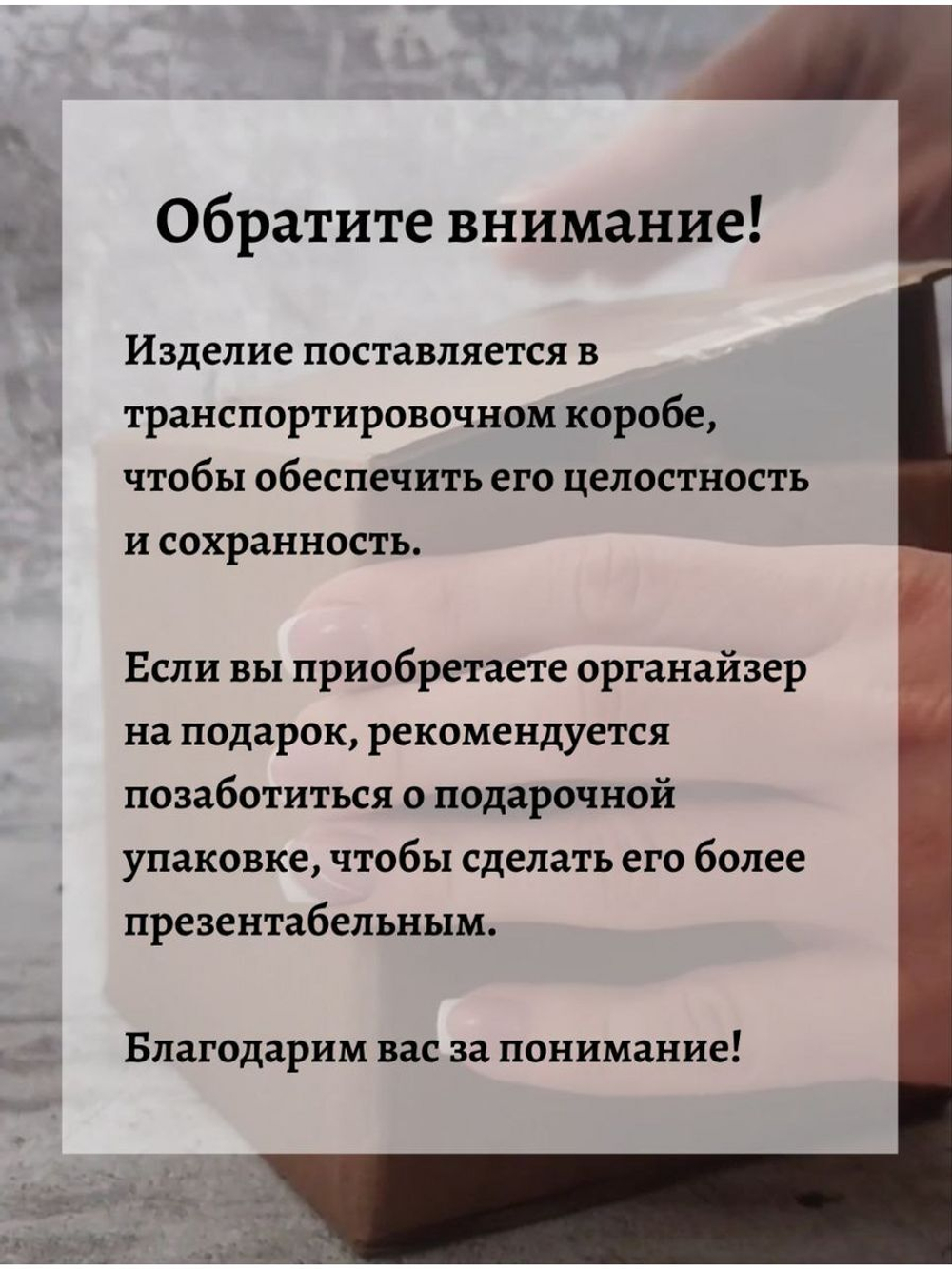 Обратите внимание!

Изделие поставляется в транспортировочном коробе, чтобы обеспечить его целостность и сохранность.

Если вы приобретаете органайзер на подарок, рекомендуется позаботиться о подарочной упаковке, чтобы сделать его более презентабельным.

Благодарим вас за понимание!